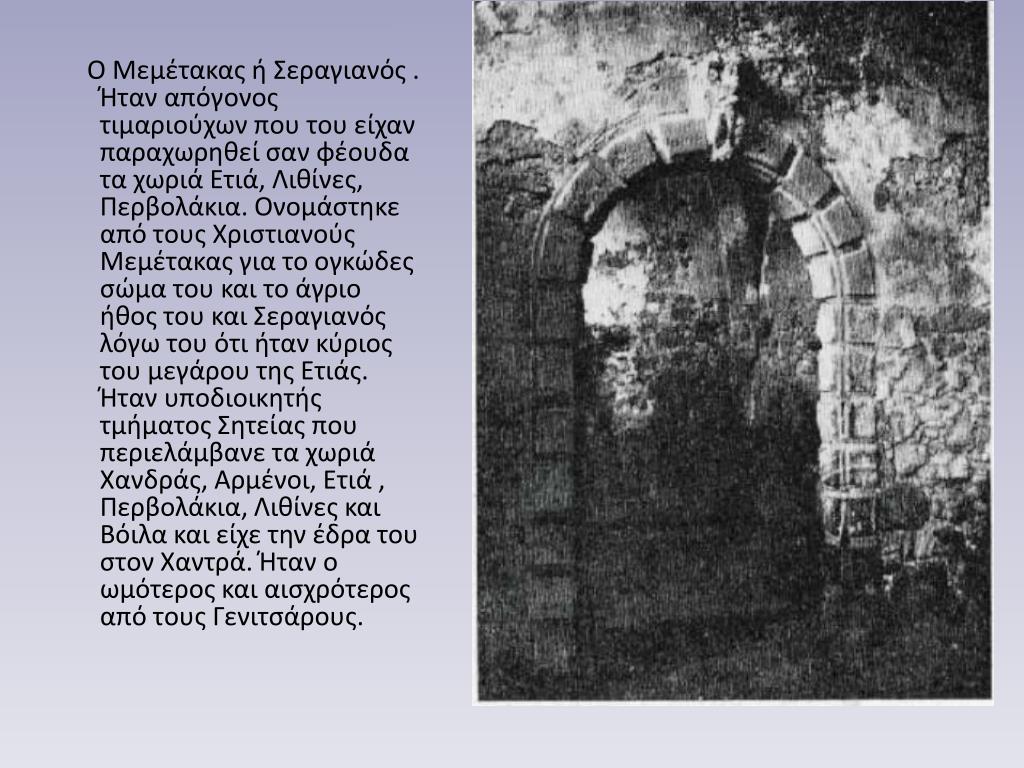 Ο Μεμέτακας ή Σεραγιανός . Ήταν απόγονος τιμαριούχων που του είχαν παραχωρηθεί σαν φέουδα τα χωριά Ετιά, Λιθίνες, Περβολάκια. Ονομάστηκε από τους Χριστιανούς Μεμέτακας για το ογκώδες σώμα του και το άγριο ήθος του και Σεραγιανός λόγω του ότι ήταν κύριος του μεγάρου της Ετιάς. Ήταν υποδιοικητής τμήματος Σητείας που περιελάμβανε τα χωριά Χανδράς, Αρμένοι, Ετιά , Περβολάκια, Λιθίνες και Βόιλα και είχε την έδρα του στον Χαντρά. Ήταν ο ωμότερος και αισχρότερος από τους Γενιτσάρους.